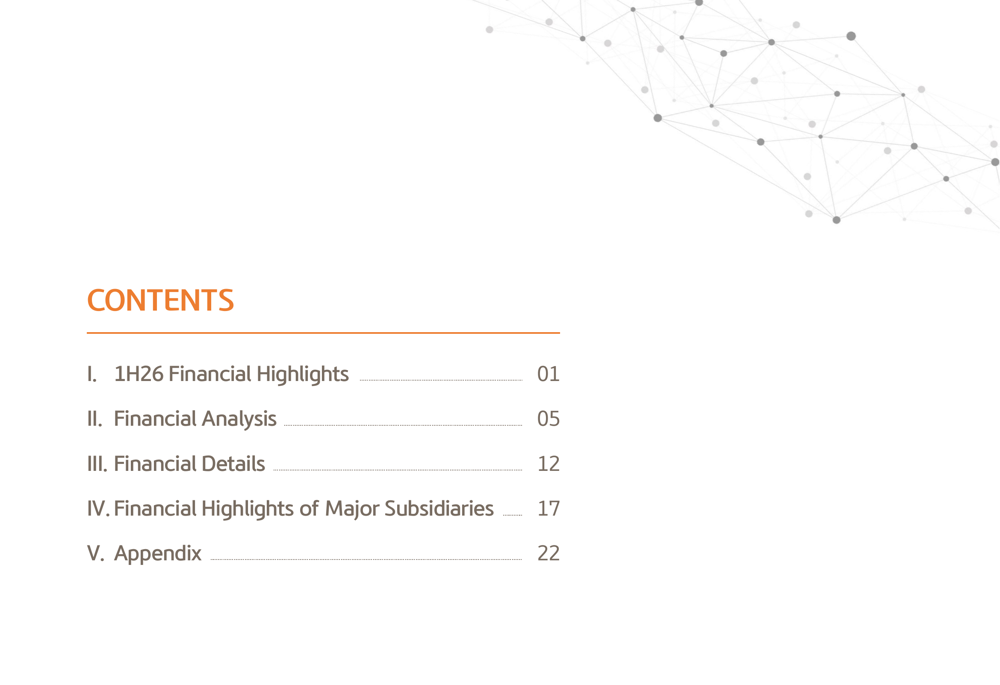 CONTENTS

I. 1H26 Financial Highlights 01

II. Financial Analysis 05

III. Financial Details 12

IV. Financial Highlights of Major Subsidiaries 17

V. Appendix 22